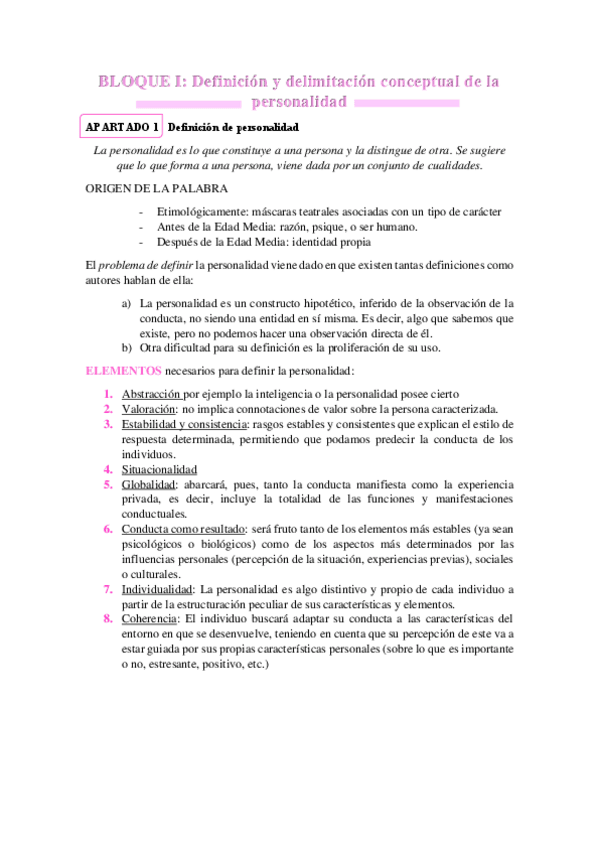 BLOQUE I: Definición y delimitación conceptual de la personalidad

APARTADO 1 Definición de personalidad

La personalidad es lo que constituye a una persona y la distingue de otra. Se sugiere que lo que forma a una persona, viene dada por un conjunto de cualidades.

ORIGEN DE LA PALABRA

- Etimológicamente: máscaras teatrales asociadas con un tipo de carácter
- Antes de la Edad Media: razón, psique, o ser humano.
- Después de la Edad Media: identidad propia

El problema de definir la personalidad viene dado en que existen tantas definiciones como autores hablan de ella:

a) La personalidad es un constructo hipotético, inferido de la observación de la conducta, no siendo una entidad en sí misma. Es decir, algo que sabemos que existe, pero no podemos hacer una observación directa de él.
b) Otra dificultad para su definición es la proliferación de su uso.

ELEMENTOS necesarios para definir la personalidad:

1. Abstracción por ejemplo la inteligencia o la personalidad posee cierto
2. Valoración: no implica connotaciones de valor sobre la persona caracterizada.
3. Estabilidad y consistencia: rasgos estables y consistentes que explican el estilo de respuesta determinada, permitiendo que podamos predecir la conducta de los individuos.
4. Situacionalidad
5. Globalidad: abarcará, pues, tanto la conducta manifiesta como la experiencia privada, es decir, incluye la totalidad de las funciones y manifestaciones conductuales.
6. Conducta como resultado: será fruto tanto de los elementos más estables (ya sean psicológicos o biológicos) como de los aspectos más determinados por las influencias personales (percepción de la situación, experiencias previas), sociales o culturales.
7. Individualidad: La personalidad es algo distintivo y propio de cada individuo a partir de la estructuración peculiar de sus características y elementos.
8. Coherencia: El individuo buscará adaptar su conducta a las características del entorno en que se desenvuelve, teniendo en cuenta que su percepción de este va a estar guiada por sus propias características personales (sobre lo que es importante o no, estresante, positivo, etc.)